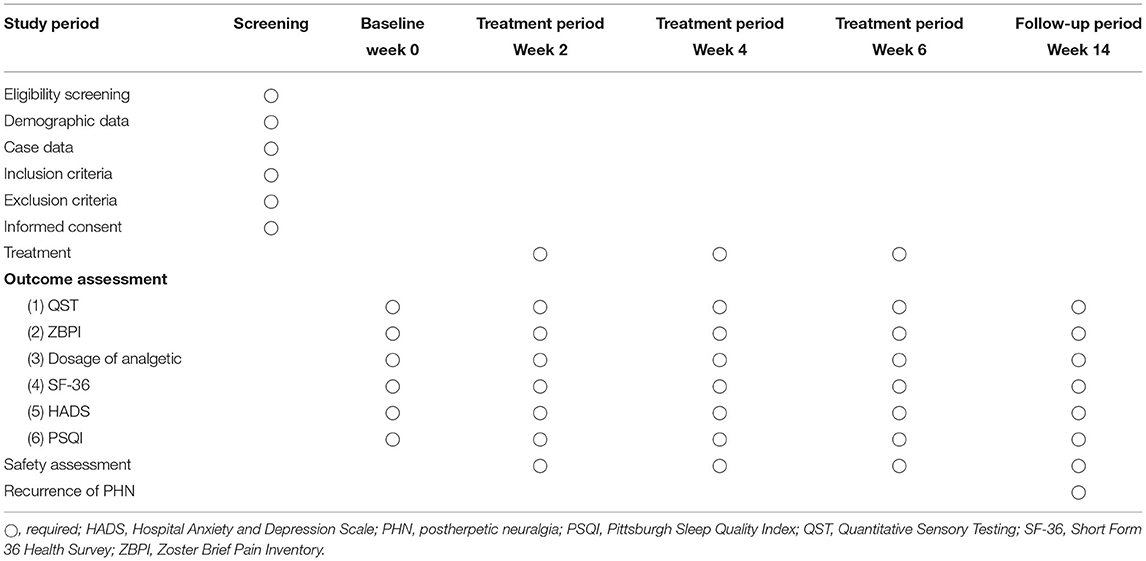 | Study period | Screening | Baseline week 0 | Treatment period Week 2 | Treatment period Week 4 | Treatment period Week 6 | Follow-up period Week 14 |
|---|---|---|---|---|---|---|
| Eligibility screening | ○ | | | | | |
| Demographic data | ○ | | | | | |
| Case data | ○ | | | | | |
| Inclusion criteria | ○ | | | | | |
| Exclusion criteria | ○ | | | | | |
| Informed consent | ○ | | | | | |
| Treatment | | | ○ | ○ | ○ | |
| **Outcome assessment** | | | | | | |
| (1) QST | | ○ | ○ | ○ | ○ | ○ |
| (2) ZBPI | | ○ | ○ | ○ | ○ | ○ |
| (3) Dosage of analgetic | | ○ | ○ | ○ | ○ | ○ |
| (4) SF-36 | | ○ | ○ | ○ | ○ | ○ |
| (5) HADS | | ○ | ○ | ○ | ○ | ○ |
| (6) PSQI | | ○ | ○ | ○ | ○ | ○ |
| Safety assessment | | | ○ | ○ | ○ | ○ |
| Recurrence of PHN | | | | | | ○ |

○, required; HADS, Hospital Anxiety and Depression Scale; PHN, postherpetic neuralgia; PSQI, Pittsburgh Sleep Quality Index; QST, Quantitative Sensory Testing; SF-36, Short Form 36 Health Survey; ZBPI, Zoster Brief Pain Inventory.